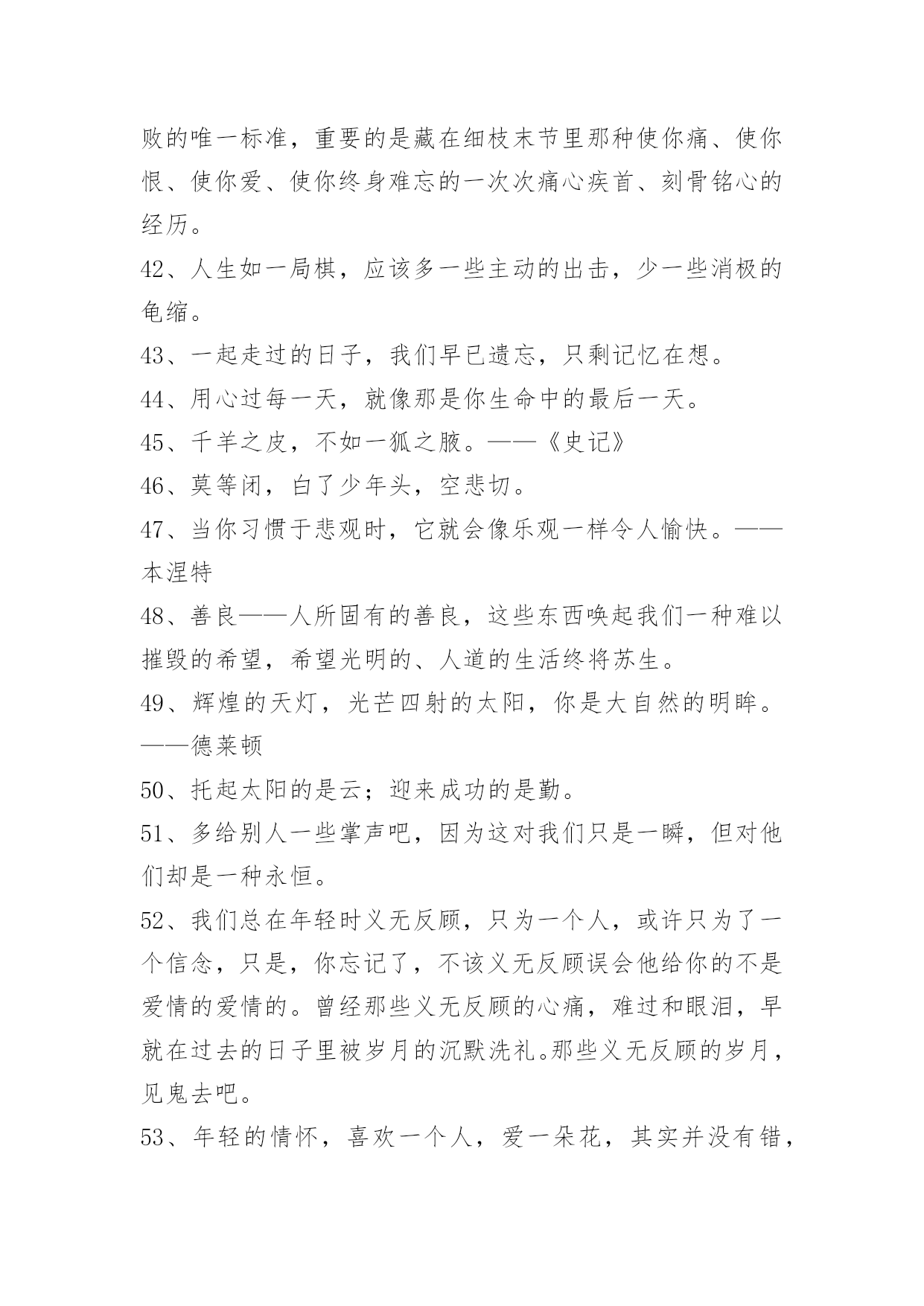 败的唯一标准，重要的是藏在细枝末节里那种使你痛、使你恨、使你爱、使你终身难忘的一次次痛心疾首、刻骨铭心的经历。

42、人生如一局棋，应该多一些主动的出击，少一些消极的龟缩。

43、一起走过的日子，我们早已遗忘，只剩记忆在想。

44、用心过每一天，就像那是你生命中的最后一天。

45、千羊之皮，不如一狐之腋。——《史记》

46、莫等闲，白了少年头，空悲切。

47、当你习惯于悲观时，它就会像乐观一样令人愉快。——本涅特

48、善良——人所固有的善良，这些东西唤起我们一种难以摧毁的希望，希望光明的、人道的生活终将苏生。

49、辉煌的天灯，光芒四射的太阳，你是大自然的明眸。——德莱顿

50、托起太阳的是云；迎来成功的是勤。

51、多给别人一些掌声吧，因为这对我们只是一瞬，但对他们却是一种永恒。

52、我们总在年轻时义无反顾，只为一个人，或许只为了一个信念，只是，你忘记了，不该义无反顾误会他给你的不是爱情的爱情的。曾经那些义无反顾的心痛，难过和眼泪，早就在过去的日子里被岁月的沉默洗礼。那些义无反顾的岁月，见鬼去吧。

53、年轻的情怀，喜欢一个人，爱一朵花，其实并没有错，